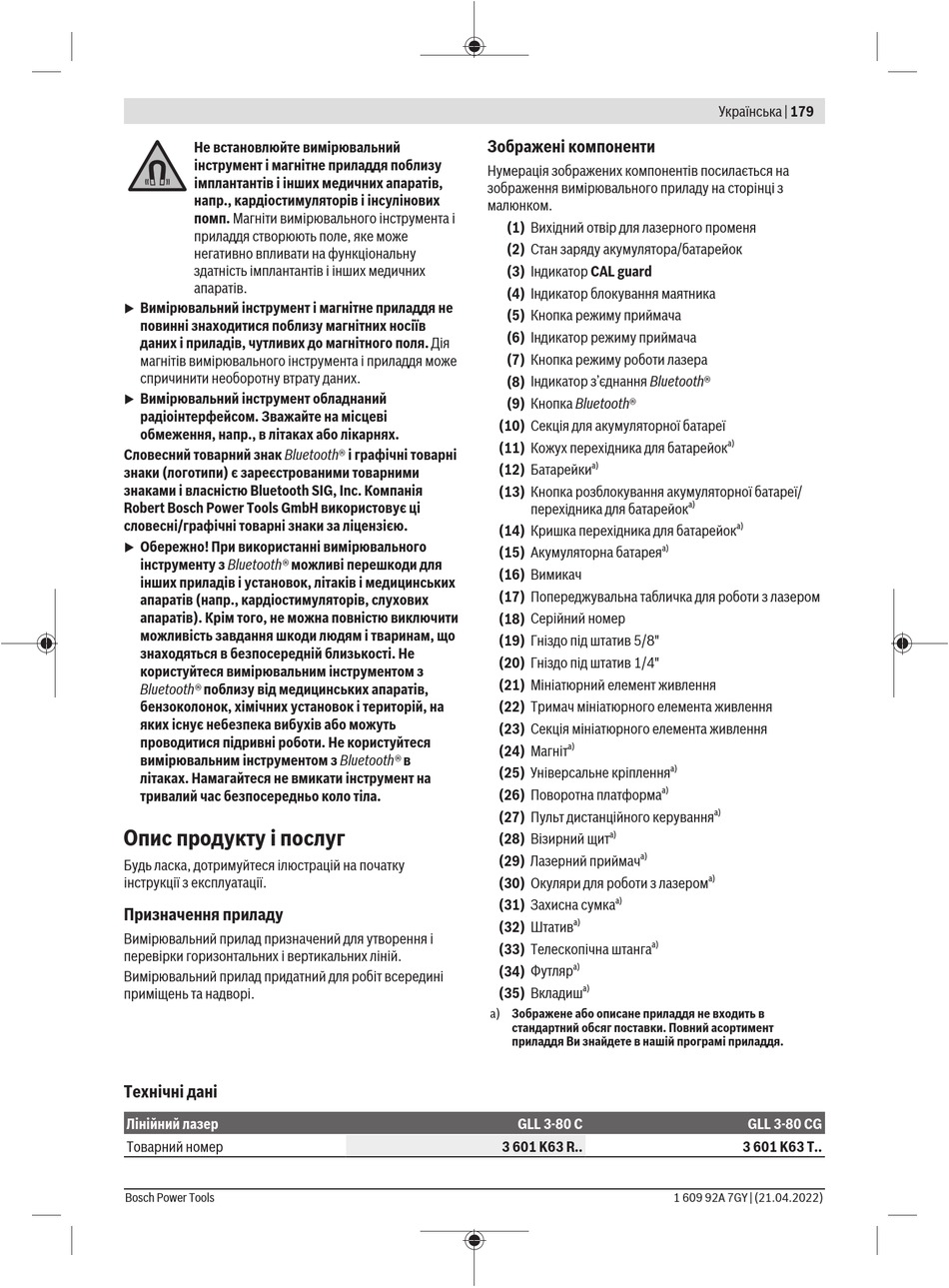 Українська | 179

Не встановлюйте вимірювальний інструмент і магнітне приладдя поблизу імплантантів і інших медичних апаратів, напр., кардіостимуляторів і інсулінових помп. Магніти вимірювального інструмента і приладдя створюють поле, яке може негативно впливати на функціональну здатність імплантантів і інших медичних апаратів.

▶ Вимірювальний інструмент і магнітне приладдя не повинні знаходитися поблизу магнітних носіїв даних і приладів, чутливих до магнітного поля. Дія магнітів вимірювального інструмента і приладдя може спричинити необоротну втрату даних.

▶ Вимірювальний інструмент обладнаний радіоінтерфейсом. Зважайте на місцеві обмеження, напр., в літаках або лікарнях.

Словесний товарний знак Bluetooth® і графічні товарні знаки (логотипи) є зареєстрованими товарними знаками і власністю Bluetooth SIG, Inc. Компанія Robert Bosch Power Tools GmbH використовує ці словесні/графічні товарні знаки за ліцензією.

▶ Обережно! При використанні вимірювального інструменту з Bluetooth® можливі перешкоди для інших приладів і установок, літаків і медицинських апаратів (напр., кардіостимуляторів, слухових апаратів). Крім того, не можна повністю виключити можливість завдання шкоди людям і тваринам, що знаходяться в безпосередній близькості. Не користуйтеся вимірювальним інструментом з Bluetooth® поблизу від медицинських апаратів, бензоколонок, хімічних установок і територій, на яких існує небезпека вибухів або можуть проводитися підривні роботи. Не користуйтеся вимірювальним інструментом з Bluetooth® в літаках. Намагайтеся не вмикати інструмент на тривалий час безпосередньо коло тіла.

Опис продукту і послуг

Будь ласка, дотримуйтеся ілюстрацій на початку інструкції з експлуатації.

Призначення приладу

Вимірювальний прилад призначений для утворення і перевірки горизонтальних і вертикальних ліній.

Вимірювальний прилад придатний для робіт всередині приміщень та надворі.

Зображені компоненти

Нумерація зображених компонентів посилається на зображення вимірювального приладу на сторінці з малюнком.

(1) Вихідний отвір для лазерного променя
(2) Стан заряду акумулятора/батарейок
(3) Індикатор CAL guard
(4) Індикатор блокування маятника
(5) Кнопка режиму приймача
(6) Індикатор режиму приймача
(7) Кнопка режиму роботи лазера
(8) Індикатор з'єднання Bluetooth®
(9) Кнопка Bluetooth®
(10) Секція для акумуляторної батареї
(11) Кожух перехідника для батарейок$^{a)}$
(12) Батарейки$^{a)}$
(13) Кнопка розблокування акумуляторної батареї/перехідника для батарейок$^{a)}$
(14) Кришка перехідника для батарейок$^{a)}$
(15) Акумуляторна батарея$^{a)}$
(16) Вимикач
(17) Попереджувальна табличка для роботи з лазером
(18) Серійний номер
(19) Гніздо під штатив 5/8"
(20) Гніздо під штатив 1/4"
(21) Мініатюрний елемент живлення
(22) Тримач мініатюрного елемента живлення
(23) Секція мініатюрного елемента живлення
(24) Магніт$^{a)}$
(25) Універсальне кріплення$^{a)}$
(26) Поворотна платформа$^{a)}$
(27) Пульт дистанційного керування$^{a)}$
(28) Візирний щит$^{a)}$
(29) Лазерний приймач$^{a)}$
(30) Окуляри для роботи з лазером$^{a)}$
(31) Захисна сумка$^{a)}$
(32) Штатив$^{a)}$
(33) Телескопічна штанга$^{a)}$
(34) Футляр$^{a)}$
(35) Вкладиш$^{a)}$

a) Зображене або описане приладдя не входить в стандартний обсяг поставки. Повний асортимент приладдя Ви знайдете в нашій програмі приладдя.

Технічні дані

| Лінійний лазер | GLL 3-80 C | GLL 3-80 CG |
|---|---|---|
| Товарний номер | 3 601 K63 R.. | 3 601 K63 T.. |

Bosch Power Tools

1 609 92A 7GY | (21.04.2022)